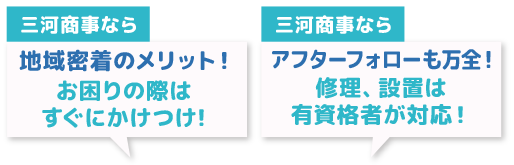 三河商事なら

地域密着のメリット！

お困りの際は
すぐにかけつけ!

三河商事なら

アフターフォローも万全！

修理、設置は
有資格者が対応！